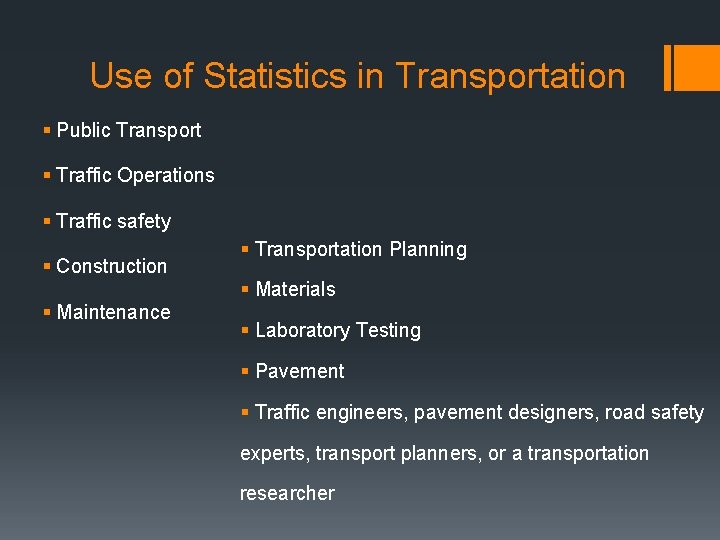 Use of Statistics in Transportation

▪ Public Transport
▪ Traffic Operations
▪ Traffic safety
▪ Construction
▪ Maintenance

▪ Transportation Planning
▪ Materials
▪ Laboratory Testing
▪ Pavement
▪ Traffic engineers, pavement designers, road safety experts, transport planners, or a transportation researcher